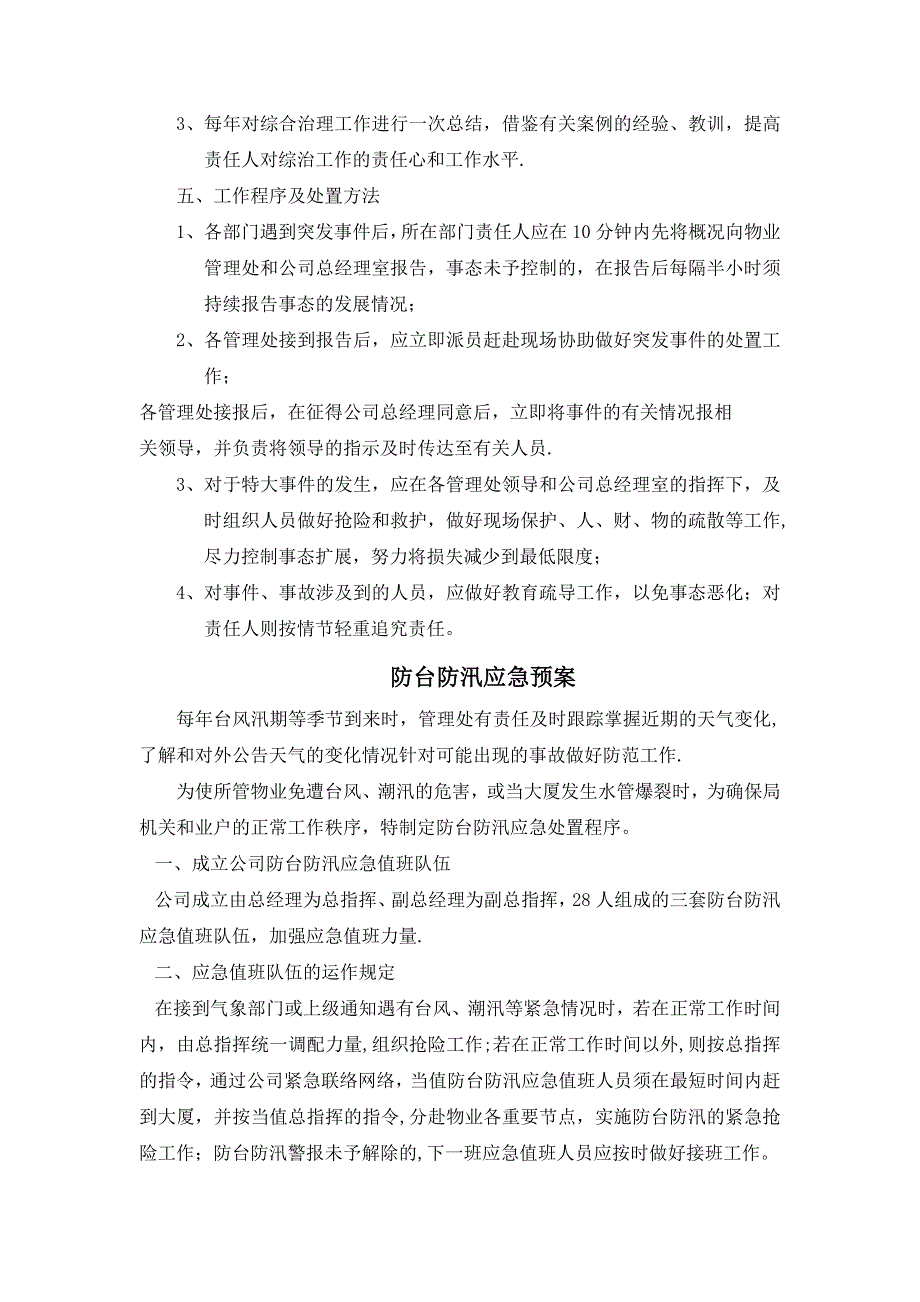 3、每年对综合治理工作进行一次总结，借鉴有关案例的经验、教训，提高责任人对综治工作的责任心和工作水平.

五、工作程序及处置方法

1、各部门遇到突发事件后，所在部门责任人应在10分钟内先将概况向物业管理处和公司总经理室报告，事态未予控制的，在报告后每隔半小时须持续报告事态的发展情况；

2、各管理处接到报告后，应立即派员赶赴现场协助做好突发事件的处置工作；

各管理处接报后，在征得公司总经理同意后，立即将事件的有关情况报相关领导，并负责将领导的指示及时传达至有关人员.

3、对于特大事件的发生，应在各管理处领导和公司总经理室的指挥下，及时组织人员做好抢险和救护，做好现场保护、人、财、物的疏散等工作,尽力控制事态扩展，努力将损失减少到最低限度；

4、对事件、事故涉及到的人员，应做好教育疏导工作，以免事态恶化；对责任人则按情节轻重追究责任。

防台防汛应急预案

每年台风汛期等季节到来时，管理处有责任及时跟踪掌握近期的天气变化,了解和对外公告天气的变化情况针对可能出现的事故做好防范工作.

为使所管物业免遭台风、潮汛的危害，或当大厦发生水管爆裂时，为确保局机关和业户的正常工作秩序，特制定防台防汛应急处置程序。

一、成立公司防台防汛应急值班队伍

公司成立由总经理为总指挥、副总经理为副总指挥，28人组成的三套防台防汛应急值班队伍，加强应急值班力量.

二、应急值班队伍的运作规定

在接到气象部门或上级通知遇有台风、潮汛等紧急情况时，若在正常工作时间内，由总指挥统一调配力量,组织抢险工作;若在正常工作时间以外,则按总指挥的指令，通过公司紧急联络网络，当值防台防汛应急值班人员须在最短时间内赶到大厦，并按当值总指挥的指令,分赴物业各重要节点，实施防台防汛的紧急抢险工作；防台防汛警报未予解除的,下一班应急值班人员应按时做好接班工作。